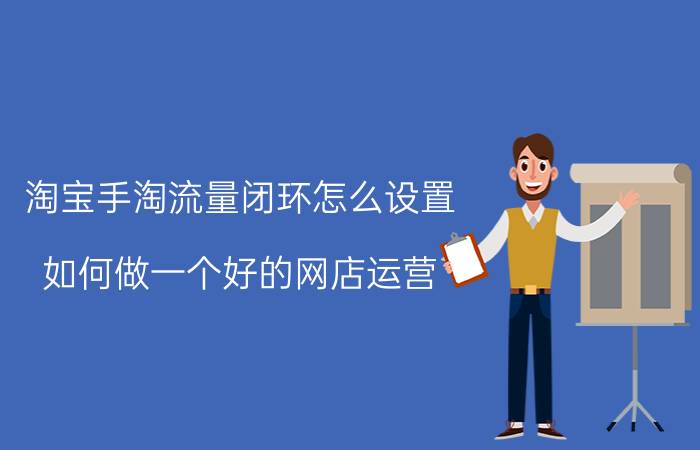 淘宝手淘流量闭环怎么设置

如何做一个好的网店运营